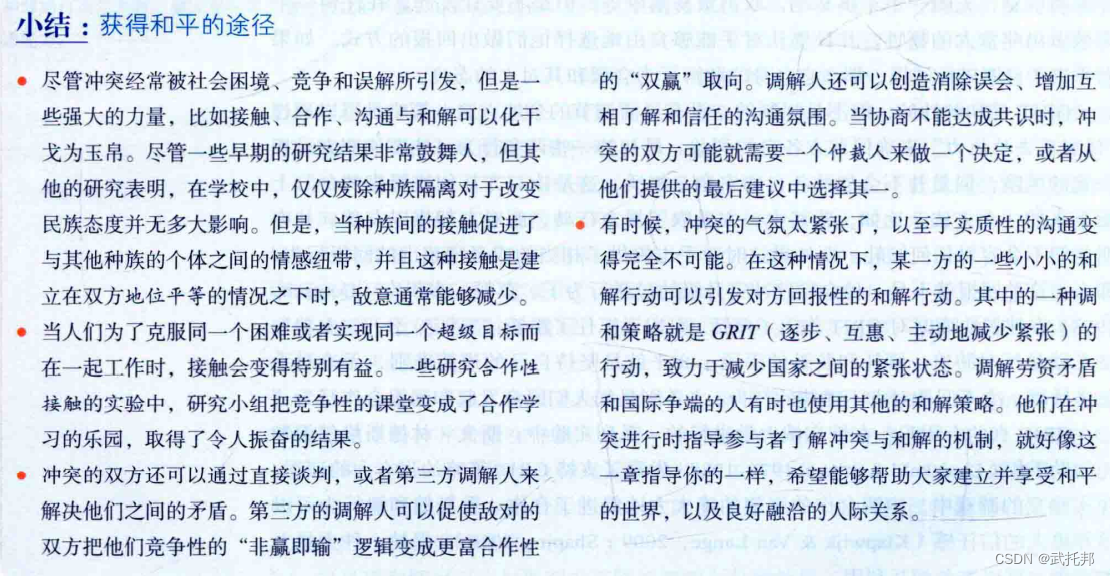 小结：获得和平的途径

• 尽管冲突经常被社会困境、竞争和误解所引发，但是一些强大的力量，比如接触、合作、沟通与和解可以化干戈为玉帛。尽管一些早期的研究结果非常鼓舞人，但其他的研究表明，在学校中，仅仅废除种族隔离对于改变民族态度并无多大影响。但是，当种族间的接触促进了与其他种族的个体之间的情感纽带，并且这种接触是建立在双方地位平等的情况之下时，敌意通常能够减少。

• 当人们为了克服同一个困难或者实现同一个超级目标而在一起工作时，接触会变得特别有益。一些研究合作性接触的实验中，研究小组把竞争性的课堂变成了合作学习的乐园，取得了令人振奋的结果。

• 冲突的双方还可以通过直接谈判，或者第三方调解人来解决他们之间的矛盾。第三方的调解人可以促使敌对的双方把他们竞争性的“非赢即输”逻辑变成更富合作性的“双赢”取向。调解人还可以创造消除误会、增加互相了解和信任的沟通氛围。当协商不能达成共识时，冲突的双方可能就需要一个仲裁人来做一个决定，或者从他们提供的最后建议中选择其一。

• 有时候，冲突的气氛太紧张了，以至于实质性的沟通变得完全不可能。在这种情况下，某一方的一些小小的和解行动可以引发对方回报性的和解行动。其中的一种调和策略就是GRIT（逐步、互惠、主动地减少紧张）的行动，致力于减少国家之间的紧张状态。调解劳资矛盾和国际争端的人有时也使用其他的和解策略。他们在冲突进行时指导参与者了解冲突与和解的机制，就好像这一章指导你的一样，希望能够帮助大家建立并享受和平的世界，以及良好融洽的人际关系。

CSDN @武托邦